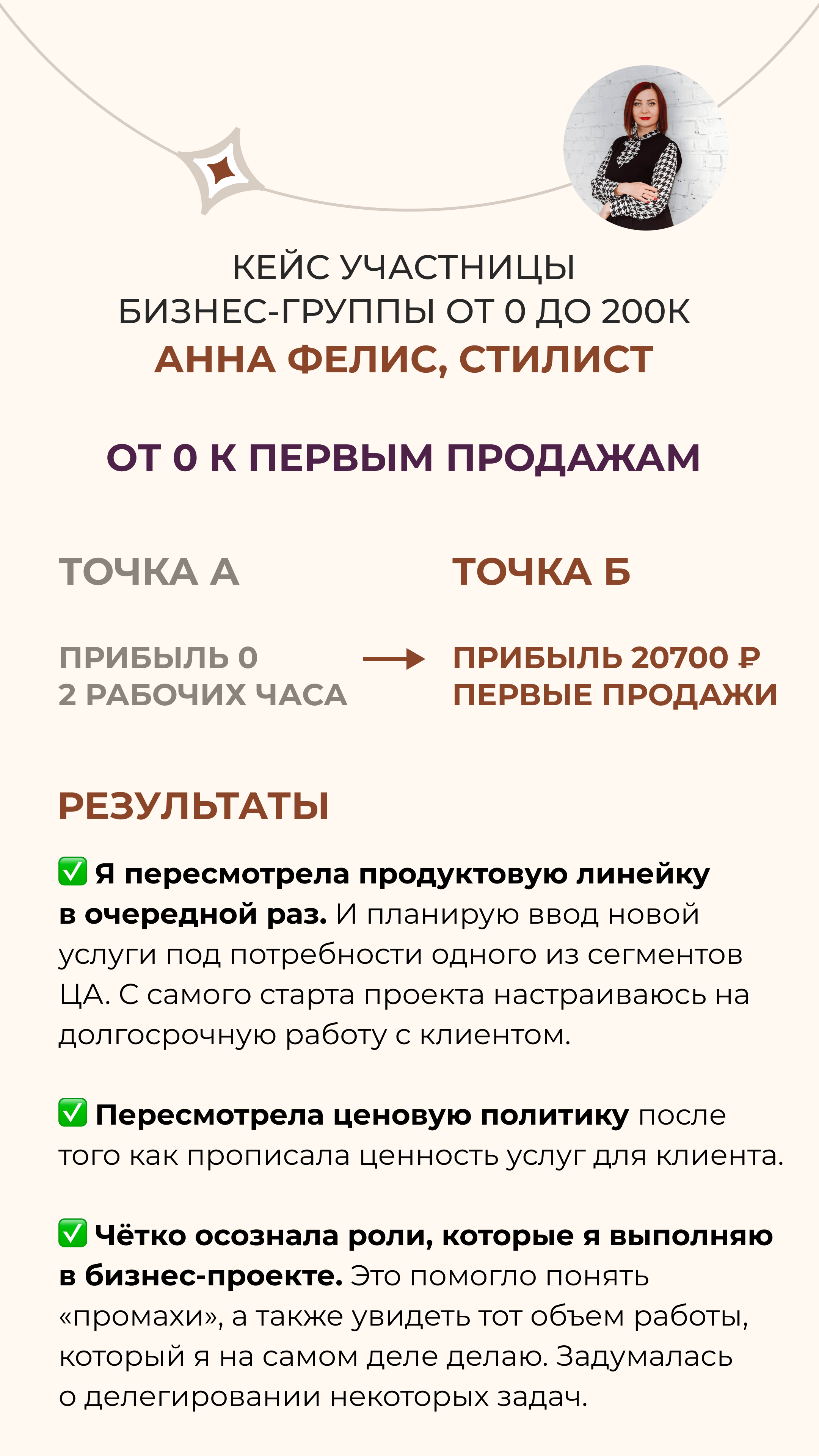 КЕЙС УЧАСТНИЦЫ
БИЗНЕС-ГРУППЫ ОТ 0 ДО 200К
АННА ФЕЛИС, СТИЛИСТ

ОТ 0 К ПЕРВЫМ ПРОДАЖАМ

ТОЧКА А

ПРИБЫЛЬ 0
2 РАБОЧИХ ЧАСА

ТОЧКА Б

ПРИБЫЛЬ 20700 ₽
ПЕРВЫЕ ПРОДАЖИ

РЕЗУЛЬТАТЫ

✅ Я пересмотрела продуктовую линейку в очередной раз. И планирую ввод новой услуги под потребности одного из сегментов ЦА. С самого старта проекта настраиваюсь на долгосрочную работу с клиентом.

✅ Пересмотрела ценовую политику после того как прописала ценность услуг для клиента.

✅ Чётко осознала роли, которые я выполняю в бизнес-проекте. Это помогло понять «промахи», а также увидеть тот объем работы, который я на самом деле делаю. Задумалась о делегировании некоторых задач.